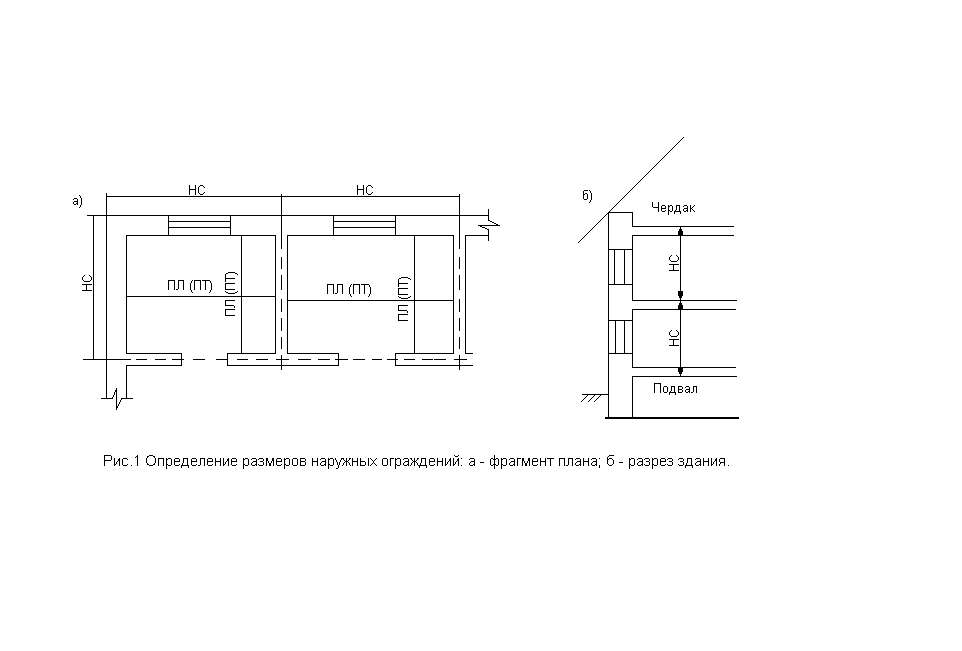 а)

НС

НС

НС

ПЛ (ПТ)

ПЛ (ПТ)

ПЛ (ПТ)

ПЛ (ПТ)

б)

Чердак

НС

НС

Подвал

Рис.1 Определение размеров наружных ограждений: а - фрагмент плана; б - разрез здания.